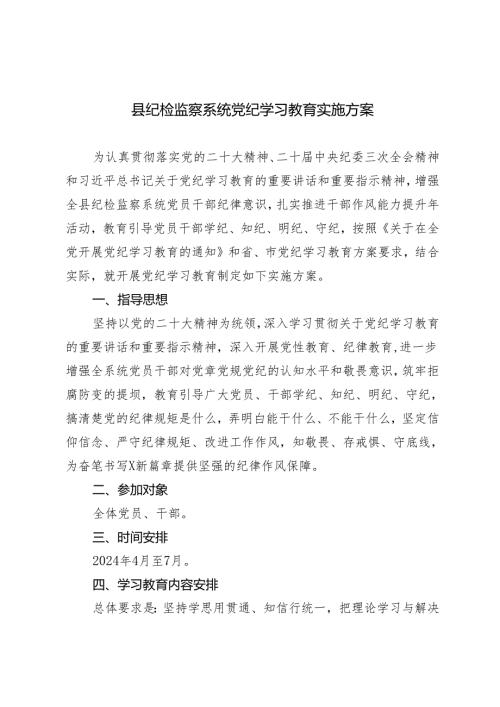 县纪检监察系统党纪学习教育实施方案

为认真贯彻落实党的二十大精神、二十届中央纪委三次全会精神和习近平总书记关于党纪学习教育的重要讲话和重要指示精神，增强全县纪检监察系统党员干部纪律意识，扎实推进干部作风能力提升年活动，教育引导党员干部学纪、知纪、明纪、守纪，按照《关于在全党开展党纪学习教育的通知》和省、市党纪学习教育方案要求，结合实际，就开展党纪学习教育制定如下实施方案。

一、指导思想

坚持以党的二十大精神为统领，深入学习贯彻关于党纪学习教育的重要讲话和重要指示精神，深入开展党性教育、纪律教育，进一步增强全系统党员干部对党章党规党纪的认知水平和敬畏意识，筑牢拒腐防变的提坝，教育引导广大党员、干部学纪、知纪、明纪、守纪，搞清楚党的纪律规矩是什么，弄明白能干什么、不能干什么，坚定信仰信念、严守纪律规矩、改进工作作风，知敬畏、存戒惧、守底线，为奋笔书写X新篇章提供坚强的纪律作风保障。

二、参加对象

全体党员、干部。

三、时间安排

2024年4月至7月。

四、学习教育内容安排

总体要求是：坚持学思用贯通、知信行统一，把理论学习与解决